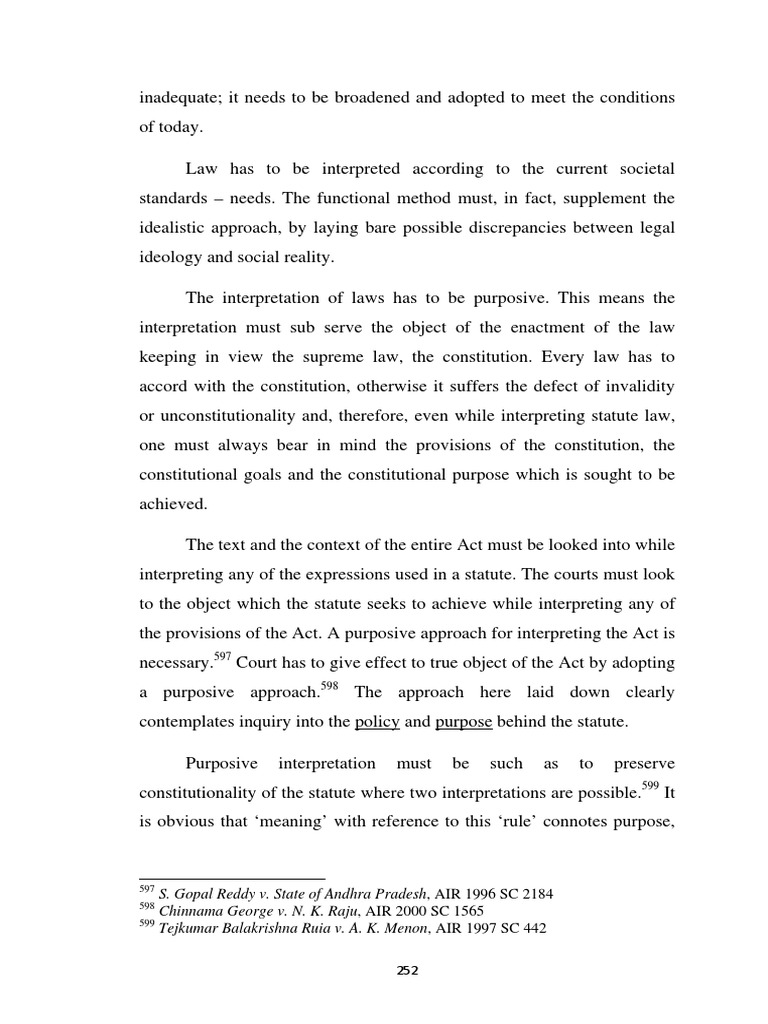 inadequate; it needs to be broadened and adopted to meet the conditions of today.

Law has to be interpreted according to the current societal standards – needs. The functional method must, in fact, supplement the idealistic approach, by laying bare possible discrepancies between legal ideology and social reality.

The interpretation of laws has to be purposive. This means the interpretation must sub serve the object of the enactment of the law keeping in view the supreme law, the constitution. Every law has to accord with the constitution, otherwise it suffers the defect of invalidity or unconstitutionality and, therefore, even while interpreting statute law, one must always bear in mind the provisions of the constitution, the constitutional goals and the constitutional purpose which is sought to be achieved.

The text and the context of the entire Act must be looked into while interpreting any of the expressions used in a statute. The courts must look to the object which the statute seeks to achieve while interpreting any of the provisions of the Act. A purposive approach for interpreting the Act is necessary.$^{597}$ Court has to give effect to true object of the Act by adopting a purposive approach.$^{598}$ The approach here laid down clearly contemplates inquiry into the policy and purpose behind the statute.

Purposive interpretation must be such as to preserve constitutionality of the statute where two interpretations are possible.$^{599}$ It is obvious that 'meaning' with reference to this 'rule' connotes purpose,

$^{597}$ S. Gopal Reddy v. State of Andhra Pradesh, AIR 1996 SC 2184
$^{598}$ Chinnama George v. N. K. Raju, AIR 2000 SC 1565
$^{599}$ Tejkumar Balakrishna Ruia v. A. K. Menon, AIR 1997 SC 442

252